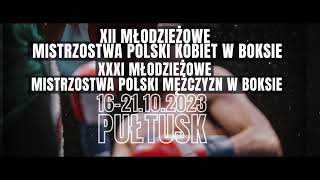 XII MŁODZIEŻOWE
MISTRZOSTWA POLSKI KOBIET W BOKSIE
XXXI MŁODZIEŻOWE
MISTRZOSTWA POLSKI MĘŻCZYZN W BOKSIE
16-21.10.2023
PUŁTUSK